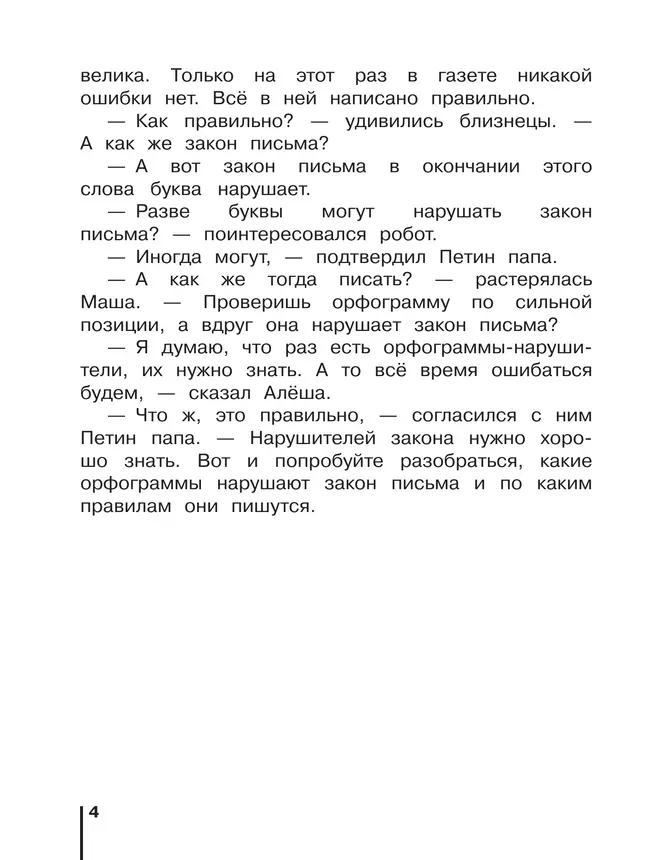 велика. Только на этот раз в газете никакой ошибки нет. Всё в ней написано правильно.

— Как правильно? — удивились близнецы. — А как же закон письма?

— А вот закон письма в окончании этого слова буква нарушает.

— Разве буквы могут нарушать закон письма? — поинтересовался робот.

— Иногда могут, — подтвердил Петин папа.

— А как же тогда писать? — растерялась Маша. — Проверишь орфограмму по сильной позиции, а вдруг она нарушает закон письма?

— Я думаю, что раз есть орфограммы-нарушители, их нужно знать. А то всё время ошибаться будем, — сказал Алёша.

— Что ж, это правильно, — согласился с ним Петин папа. — Нарушителей закона нужно хорошо знать. Вот и попробуйте разобраться, какие орфограммы нарушают закон письма и по каким правилам они пишутся.

4